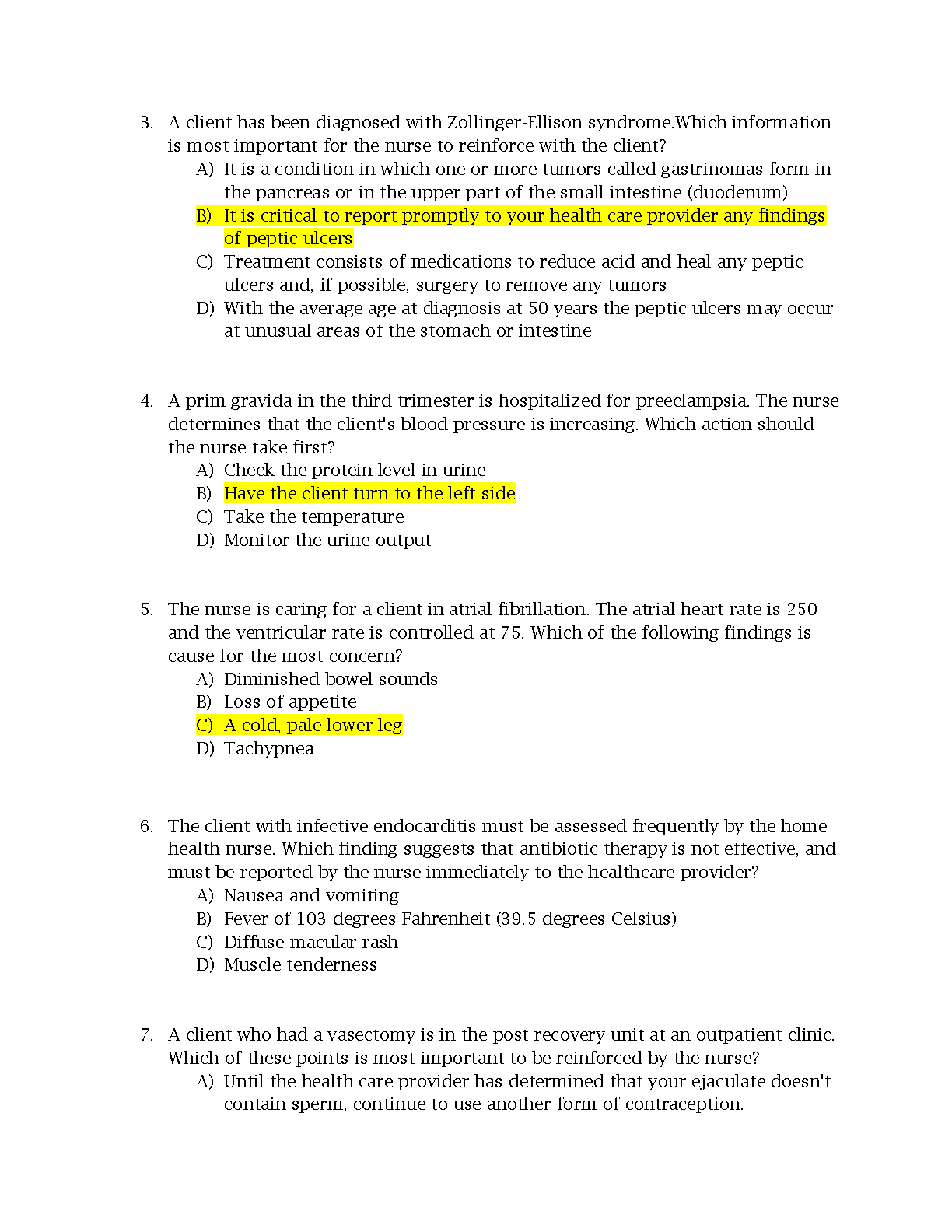 3. A client has been diagnosed with Zollinger-Ellison syndrome.Which information is most important for the nurse to reinforce with the client?
A) It is a condition in which one or more tumors called gastrinomas form in the pancreas or in the upper part of the small intestine (duodenum)
B) It is critical to report promptly to your health care provider any findings of peptic ulcers
C) Treatment consists of medications to reduce acid and heal any peptic ulcers and, if possible, surgery to remove any tumors
D) With the average age at diagnosis at 50 years the peptic ulcers may occur at unusual areas of the stomach or intestine

4. A prim gravida in the third trimester is hospitalized for preeclampsia. The nurse determines that the client's blood pressure is increasing. Which action should the nurse take first?
A) Check the protein level in urine
B) Have the client turn to the left side
C) Take the temperature
D) Monitor the urine output

5. The nurse is caring for a client in atrial fibrillation. The atrial heart rate is 250 and the ventricular rate is controlled at 75. Which of the following findings is cause for the most concern?
A) Diminished bowel sounds
B) Loss of appetite
C) A cold, pale lower leg
D) Tachypnea

6. The client with infective endocarditis must be assessed frequently by the home health nurse. Which finding suggests that antibiotic therapy is not effective, and must be reported by the nurse immediately to the healthcare provider?
A) Nausea and vomiting
B) Fever of 103 degrees Fahrenheit (39.5 degrees Celsius)
C) Diffuse macular rash
D) Muscle tenderness

7. A client who had a vasectomy is in the post recovery unit at an outpatient clinic. Which of these points is most important to be reinforced by the nurse?
A) Until the health care provider has determined that your ejaculate doesn't contain sperm, continue to use another form of contraception.